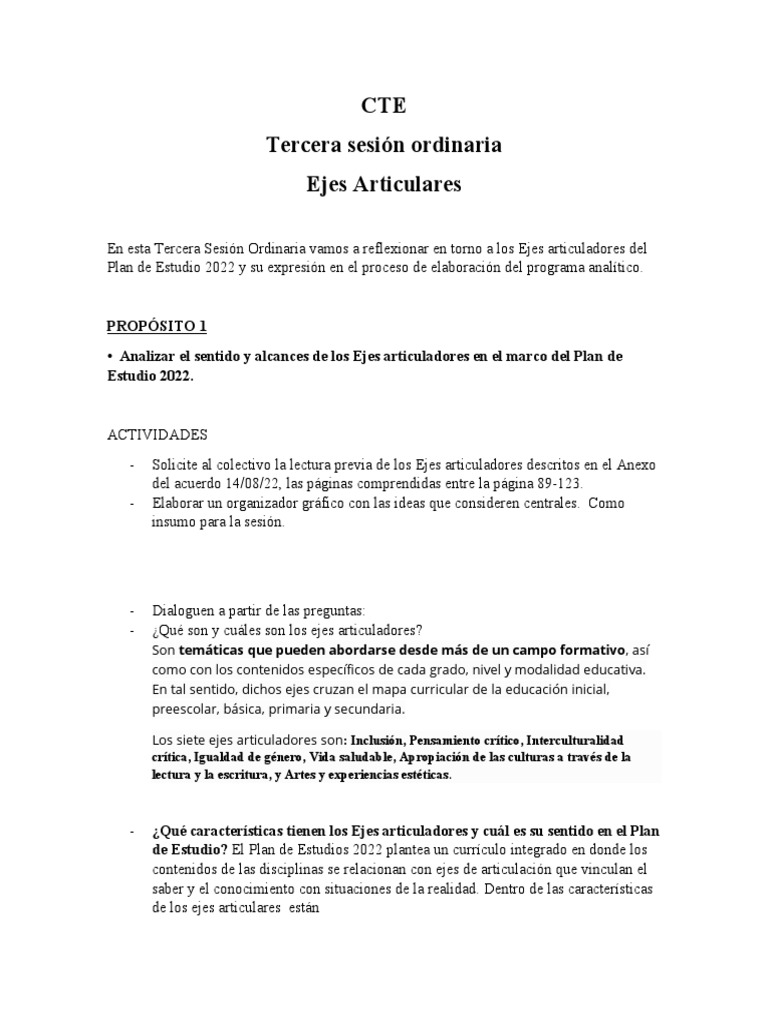 CTE

Tercera sesión ordinaria

Ejes Articulares

En esta Tercera Sesión Ordinaria vamos a reflexionar en torno a los Ejes articuladores del Plan de Estudio 2022 y su expresión en el proceso de elaboración del programa analítico.

PROPÓSITO 1

• Analizar el sentido y alcances de los Ejes articuladores en el marco del Plan de Estudio 2022.

ACTIVIDADES

- Solicite al colectivo la lectura previa de los Ejes articuladores descritos en el Anexo del acuerdo 14/08/22, las páginas comprendidas entre la página 89-123.
- Elaborar un organizador gráfico con las ideas que consideren centrales. Como insumo para la sesión.

- Dialoguen a partir de las preguntas:
- ¿Qué son y cuáles son los ejes articuladores?
Son temáticas que pueden abordarse desde más de un campo formativo, así como con los contenidos específicos de cada grado, nivel y modalidad educativa. En tal sentido, dichos ejes cruzan el mapa curricular de la educación inicial, preescolar, básica, primaria y secundaria.

Los siete ejes articuladores son: Inclusión, Pensamiento crítico, Interculturalidad crítica, Igualdad de género, Vida saludable, Apropiación de las culturas a través de la lectura y la escritura, y Artes y experiencias estéticas.

- ¿Qué características tienen los Ejes articuladores y cuál es su sentido en el Plan de Estudio? El Plan de Estudios 2022 plantea un currículo integrado en donde los contenidos de las disciplinas se relacionan con ejes de articulación que vinculan el saber y el conocimiento con situaciones de la realidad. Dentro de las características de los ejes articulares están